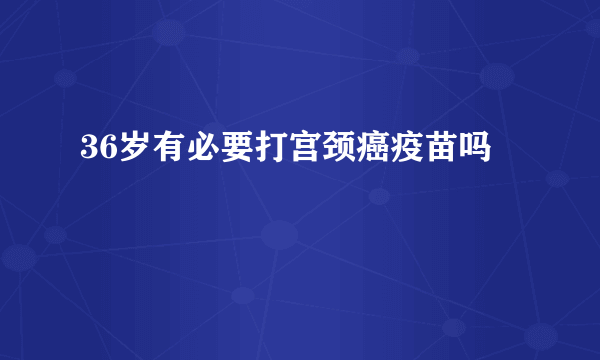 36岁有必要打宫颈癌疫苗吗